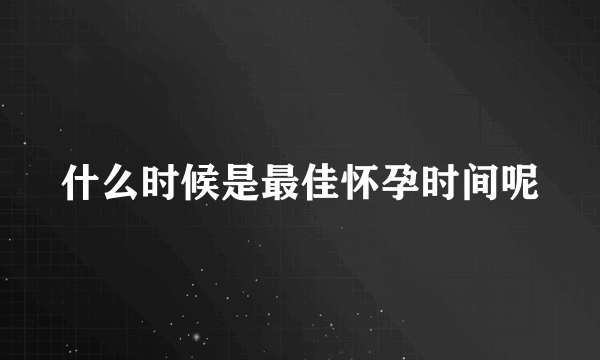 什么时候是最佳怀孕时间呢